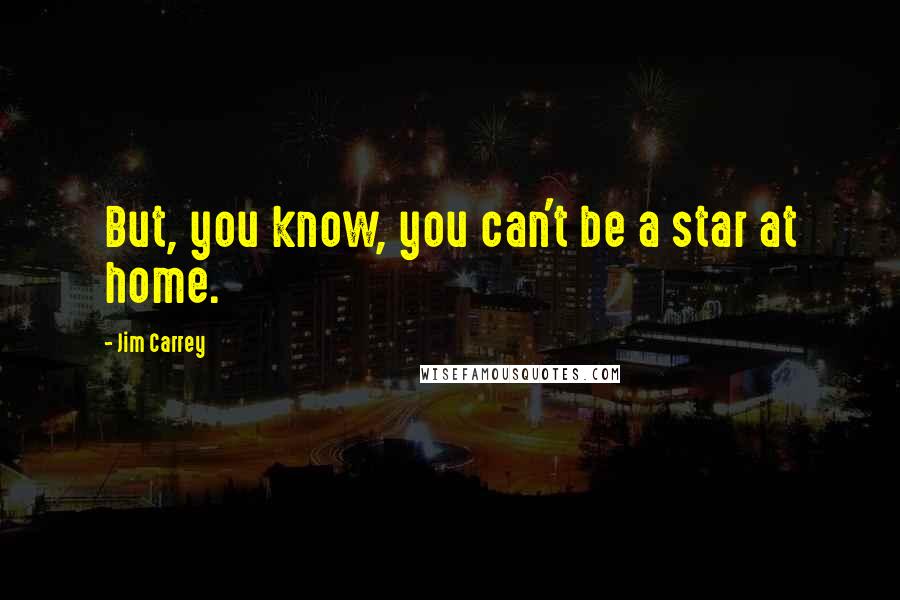 But, you know, you can't be a star at home.

- Jim Carrey

WISEFAMOUSQUOTES.COM